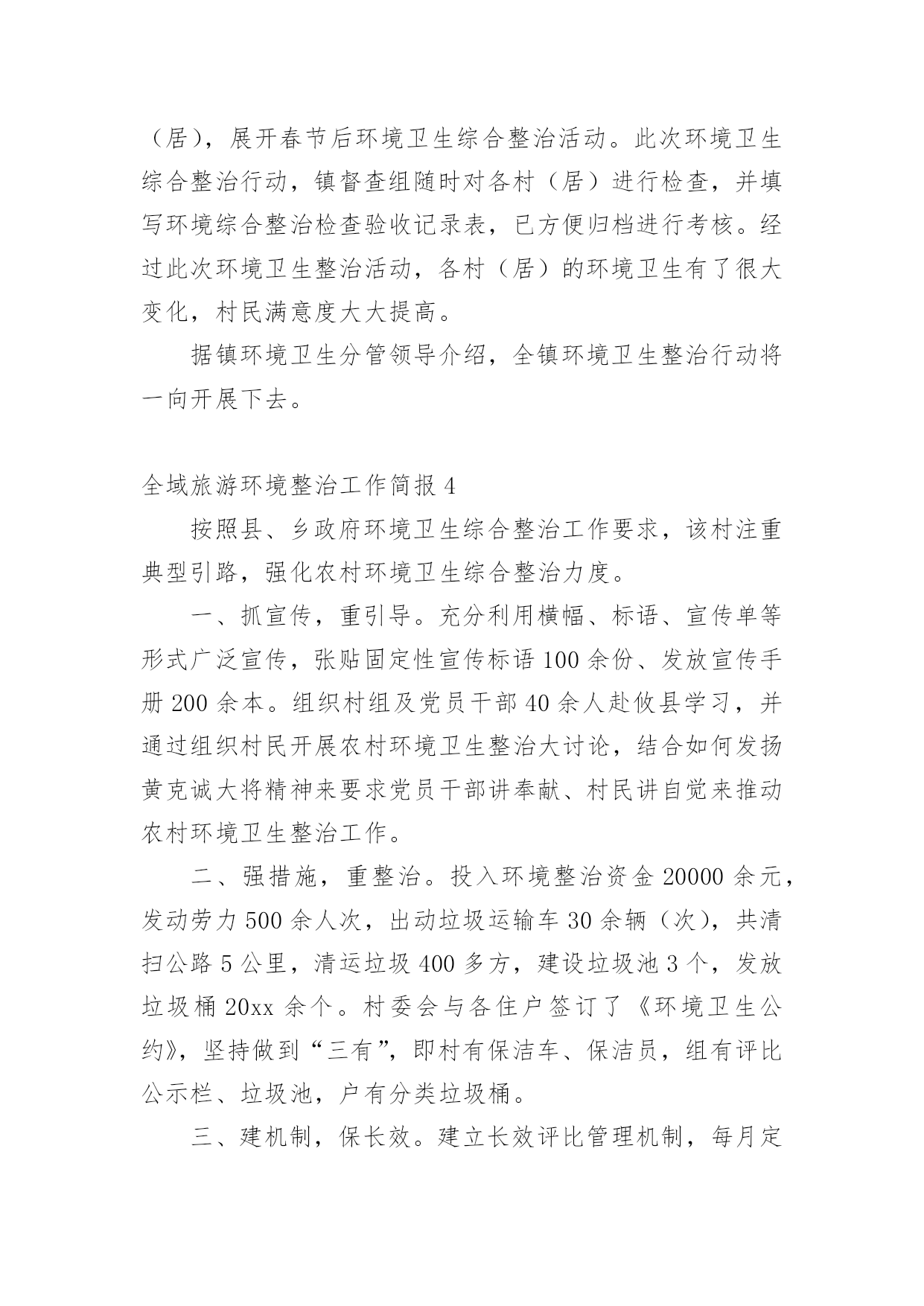 （居），展开春节后环境卫生综合整治活动。此次环境卫生综合整治行动，镇督查组随时对各村（居）进行检查，并填写环境综合整治检查验收记录表，已方便归档进行考核。经过此次环境卫生整治活动，各村（居）的环境卫生有了很大变化，村民满意度大大提高。

据镇环境卫生分管领导介绍，全镇环境卫生整治行动将一向开展下去。

全域旅游环境整治工作简报 4

按照县、乡政府环境卫生综合整治工作要求，该村注重典型引路，强化农村环境卫生综合整治力度。

一、抓宣传，重引导。充分利用横幅、标语、宣传单等形式广泛宣传，张贴固定性宣传标语 100 余份、发放宣传手册 200 余本。组织村组及党员干部 40 余人赴攸县学习，并通过组织村民开展农村环境卫生整治大讨论，结合如何发扬黄克诚大将精神来要求党员干部讲奉献、村民讲自觉来推动农村环境卫生整治工作。

二、强措施，重整治。投入环境整治资金 20000 余元，发动劳力 500 余人次，出动垃圾运输车 30 余辆（次），共清扫公路 5 公里，清运垃圾 400 多方，建设垃圾池 3 个，发放垃圾桶 20xx 余个。村委会与各住户签订了《环境卫生公约》，坚持做到“三有”，即村有保洁车、保洁员，组有评比公示栏、垃圾池，户有分类垃圾桶。

三、建机制，保长效。建立长效评比管理机制，每月定